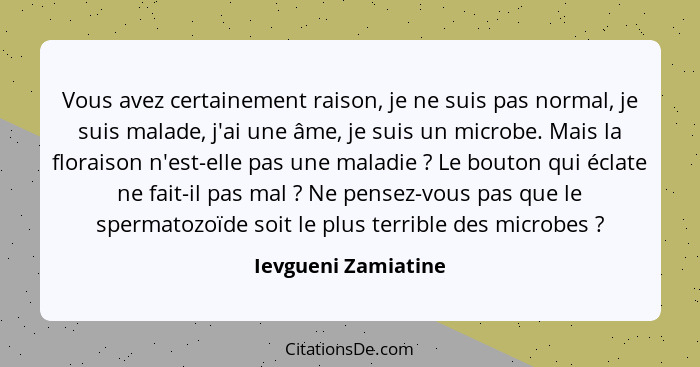 Vous avez certainement raison, je ne suis pas normal, je suis malade, j'ai une âme, je suis un microbe. Mais la floraison n'est-elle pas une maladie ? Le bouton qui éclate ne fait-il pas mal ? Ne pensez-vous pas que le spermatozoïde soit le plus terrible des microbes ?

Ievgueni Zamiatine

CitationsDe.com